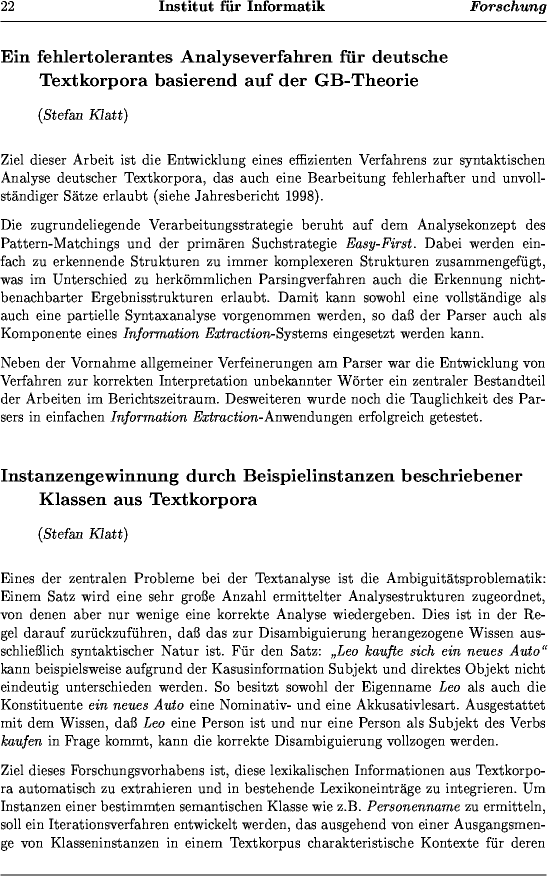 22 Institut für Informatik Forschung

Ein fehlertolerantes Analyseverfahren für deutsche Textkorpora basierend auf der GB-Theorie

(Stefan Klatt)

Ziel dieser Arbeit ist die Entwicklung eines effizienten Verfahrens zur syntaktischen Analyse deutscher Textkorpora, das auch eine Bearbeitung fehlerhafter und unvollständiger Sätze erlaubt (siehe Jahresbericht 1998).

Die zugrundeliegende Verarbeitungsstrategie beruht auf dem Analysekonzept des Pattern-Matchings und der primären Suchstrategie Easy-First. Dabei werden einfach zu erkennende Strukturen zu immer komplexeren Strukturen zusammengefügt, was im Unterschied zu herkömmlichen Parsingverfahren auch die Erkennung nichtbenachbarter Ergebnisstrukturen erlaubt. Damit kann sowohl eine vollständige als auch eine partielle Syntaxanalyse vorgenommen werden, so daß der Parser auch als Komponente eines Information Extraction-Systems eingesetzt werden kann.

Neben der Vornahme allgemeiner Verfeinerungen am Parser war die Entwicklung von Verfahren zur korrekten Interpretation unbekannter Wörter ein zentraler Bestandteil der Arbeiten im Berichtszeitraum. Desweiteren wurde noch die Tauglichkeit des Parsers in einfachen Information Extraction-Anwendungen erfolgreich getestet.

Instanzengewinnung durch Beispielinstanzen beschriebener Klassen aus Textkorpora

(Stefan Klatt)

Eines der zentralen Probleme bei der Textanalyse ist die Ambiguitätsproblematik: Einem Satz wird eine sehr große Anzahl ermittelter Analysestrukturen zugeordnet, von denen aber nur wenige eine korrekte Analyse wiedergeben. Dies ist in der Regel darauf zurückzuführen, daß das zur Disambiguierung herangezogene Wissen ausschließlich syntaktischer Natur ist. Für den Satz: „Leo kaufte sich ein neues Auto“ kann beispielsweise aufgrund der Kasusinformation Subjekt und direktes Objekt nicht eindeutig unterschieden werden. So besitzt sowohl der Eigenname Leo als auch die Konstituente ein neues Auto eine Nominativ- und eine Akkusativlesart. Ausgestattet mit dem Wissen, daß Leo eine Person ist und nur eine Person als Subjekt des Verbs kaufen in Frage kommt, kann die korrekte Disambiguierung vollzogen werden.

Ziel dieses Forschungsvorhabens ist, diese lexikalischen Informationen aus Textkorpora automatisch zu extrahieren und in bestehende Lexikoneinträge zu integrieren. Um Instanzen einer bestimmten semantischen Klasse wie z.B. Personenname zu ermitteln, soll ein Iterationsverfahren entwickelt werden, das ausgehend von einer Ausgangsmenge von Klasseninstanzen in einem Textkorpus charakteristische Kontexte für deren